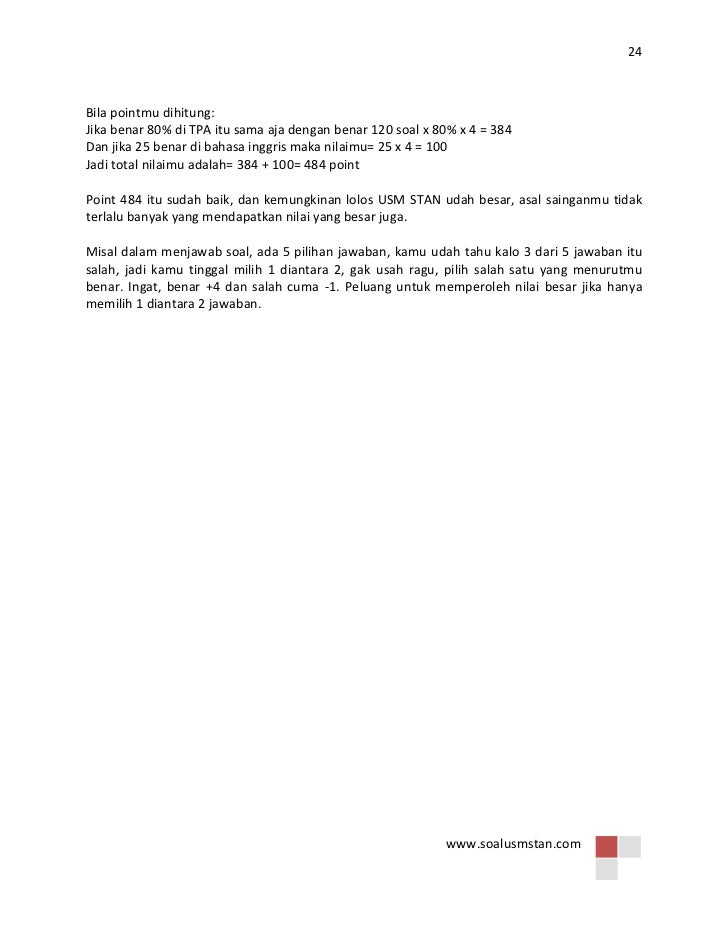 24

Bila pointmu dihitung:
Jika benar 80% di TPA itu sama aja dengan benar 120 soal x 80% x 4 = 384
Dan jika 25 benar di bahasa inggris maka nilaimu= 25 x 4 = 100
Jadi total nilaimu adalah= 384 + 100= 484 point

Point 484 itu sudah baik, dan kemungkinan lolos USM STAN udah besar, asal sainganmu tidak terlalu banyak yang mendapatkan nilai yang besar juga.

Misal dalam menjawab soal, ada 5 pilihan jawaban, kamu udah tahu kalo 3 dari 5 jawaban itu salah, jadi kamu tinggal milih 1 diantara 2, gak usah ragu, pilih salah satu yang menurutmu benar. Ingat, benar +4 dan salah cuma -1. Peluang untuk memperoleh nilai besar jika hanya memilih 1 diantara 2 jawaban.

www.soalusmstan.com